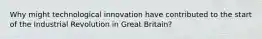 Why might technological innovation have contributed to the start of the Industrial Revolution in Great Britain?